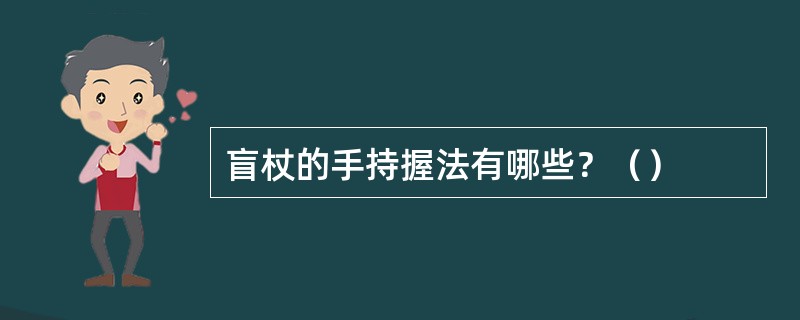 盲杖的手持握法有哪些？（）